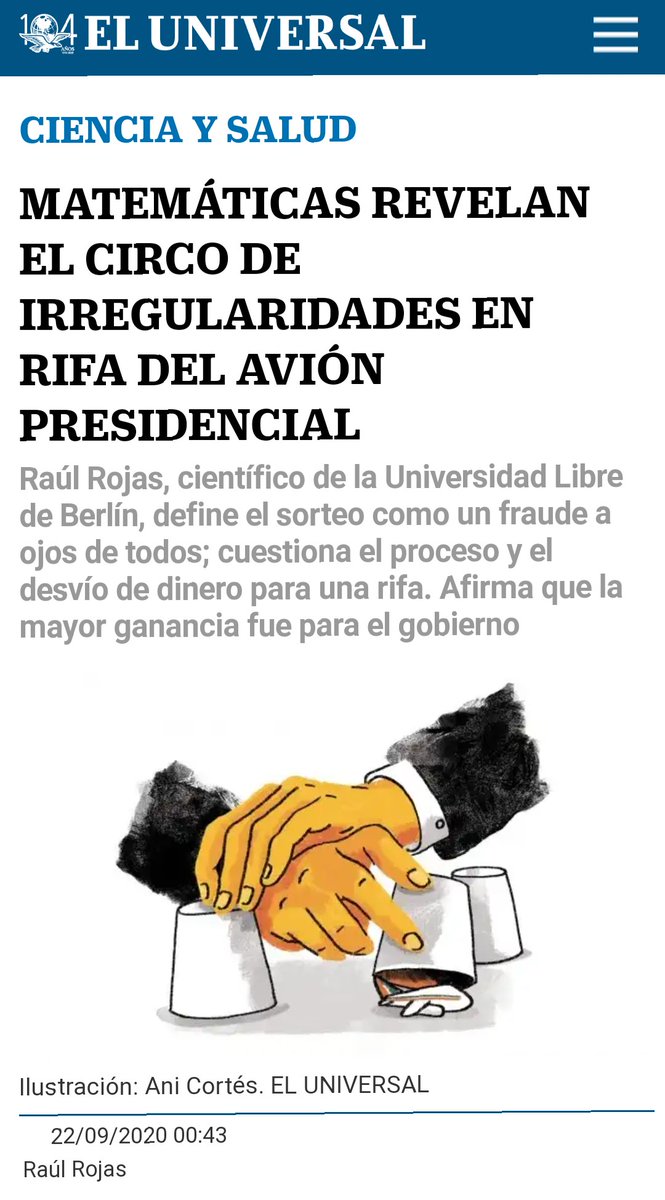 104 AÑOS EL UNIVERSAL

CIENCIA Y SALUD

MATEMÁTICAS REVELAN EL CIRCO DE IRREGULARIDADES EN RIFA DEL AVIÓN PRESIDENCIAL

Raúl Rojas, científico de la Universidad Libre de Berlín, define el sorteo como un fraude a ojos de todos; cuestiona el proceso y el desvío de dinero para una rifa. Afirma que la mayor ganancia fue para el gobierno

Ilustración: Ani Cortés. EL UNIVERSAL

22/09/2020 00:43

Raúl Rojas